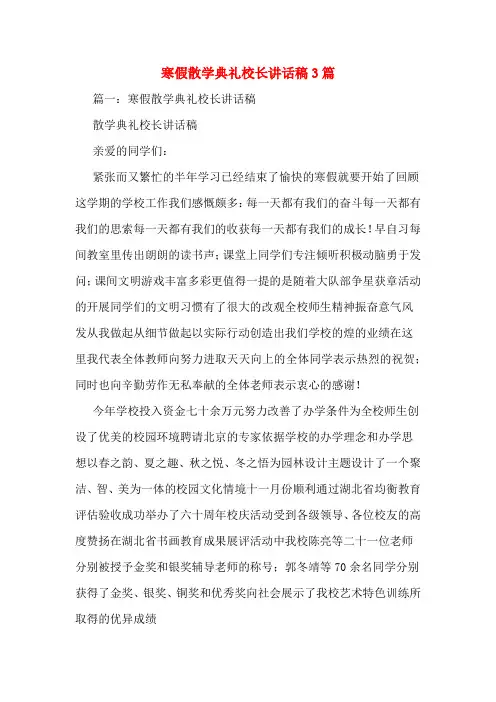 寒假散学典礼校长讲话稿3篇

篇一：寒假散学典礼校长讲话稿

散学典礼校长讲话稿

亲爱的同学们：

紧张而又繁忙的半年学习已经结束了愉快的寒假就要开始了回顾这学期的学校工作我们感慨颇多：每一天都有我们的奋斗每一天都有我们的思索每一天都有我们的收获每一天都有我们的成长！早自习每间教室里传出朗朗的读书声；课堂上同学们专注倾听积极动脑勇于发问；课间文明游戏丰富多彩更值得一提的是随着大队部争星获章活动的开展同学们的文明习惯有了很大的改观全校师生精神振奋意气风发从我做起从细节做起以实际行动创造出我们学校的煌的业绩在这里我代表全体教师向努力进取天天向上的全体同学表示热烈的祝贺；同时也向辛勤劳作无私奉献的全体老师表示衷心的感谢！

今年学校投入资金七十余万元努力改善了办学条件为全校师生创设了优美的校园环境聘请北京的专家依据学校的办学理念和办学思想以春之韵、夏之趣、秋之悦、冬之悟为园林设计主题设计了一个聚洁、智、美为一体的校园文化情境十一月份顺利通过湖北省均衡教育评估验收成功举办了六十周年校庆活动受到各级领导、各位校友的高度赞扬在湖北省书画教育成果展评活动中我校陈亮等二十一位老师分别被授予金奖和银奖辅导老师的称号；郭冬靖等70余名同学分别获得了金奖、银奖、铜奖和优秀奖向社会展示了我校艺术特色训练所取得的优异成绩